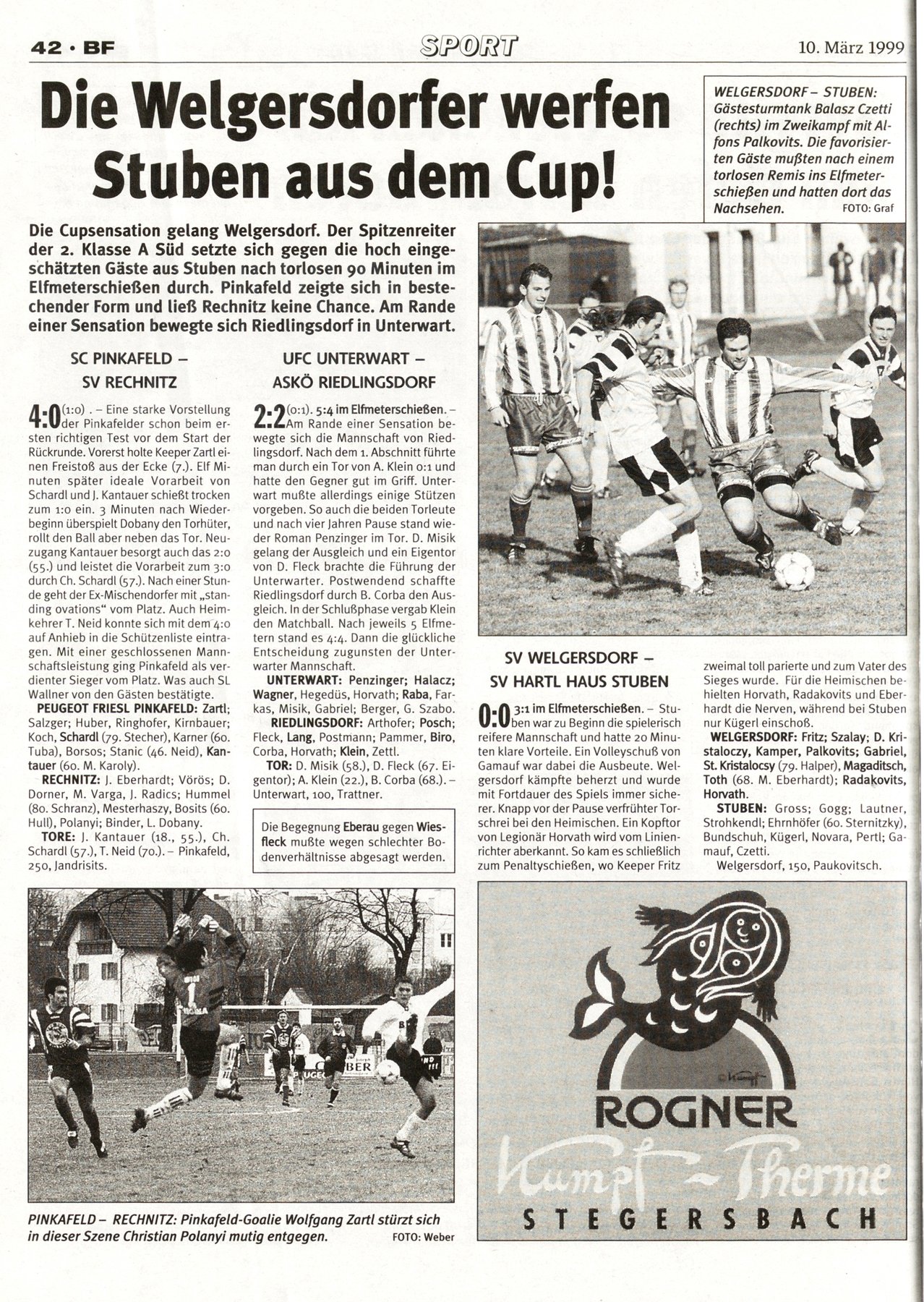 42 · BF

SPORT

10. März 1999

Die Welgersdorfer werfen Stuben aus dem Cup!

WELGERSDORF – STUBEN: Gästesturmtank Balasz Czetti (rechts) im Zweikampf mit Alfons Palkovits. Die favorisierten Gäste mußten nach einem torlosen Remis ins Elfmeterschießen und hatten dort das Nachsehen. FOTO: Graf

Die Cupsensation gelang Welgersdorf. Der Spitzenreiter der 2. Klasse A Süd setzte sich gegen die hoch eingeschätzten Gäste aus Stuben nach torlosen 90 Minuten im Elfmeterschießen durch. Pinkafeld zeigte sich in bestechender Form und ließ Rechnitz keine Chance. Am Rande einer Sensation bewegte sich Riedlingsdorf in Unterwart.

SC PINKAFELD – SV RECHNITZ

4:0 (1:0). – Eine starke Vorstellung der Pinkafelder schon beim ersten richtigen Test vor dem Start der Rückrunde. Vorerst holte Keeper Zartl einen Freistoß aus der Ecke (7.). Elf Minuten später ideale Vorarbeit von Schardl und J. Kantauer schießt trocken zum 1:0 ein. 3 Minuten nach Wiederbeginn überspielt Dobany den Torhüter, rollt den Ball aber neben das Tor. Neuzugang Kantauer besorgt auch das 2:0 (55.) und leistet die Vorarbeit zum 3:0 durch Ch. Schardl (57.). Nach einer Stunde geht der Ex-Mischendorfer mit „standing ovations“ vom Platz. Auch Heimkehrer T. Neid konnte sich mit dem 4:0 auf Anhieb in die Schützenliste eintragen. Mit einer geschlossenen Mannschaftsleistung ging Pinkafeld als verdienter Sieger vom Platz. Was auch SL Wallner von den Gästen bestätigte.

PEUGEOT FRIESL PINKAFELD: Zartl; Salzger; Huber, Ringhofer, Kirnbauer; Koch, Schardl (79. Stecher), Karner (60. Tuba), Borsos; Stanic (46. Neid), Kantauer (60. M. Karoly).

RECHNITZ: J. Eberhardt; Vörös; D. Dorner, M. Varga, J. Radics; Hummel (80. Schranz), Mesterhaszy, Bosits (60. Hull), Polanyi; Binder, L. Dobany.

TORE: J. Kantauer (18., 55.), Ch. Schardl (57.), T. Neid (70.). – Pinkafeld, 250, Jandrisits.

UFC UNTERWART – ASKÖ RIEDLINGSDORF

2:2 (0:1). 5:4 im Elfmeterschießen. – Am Rande einer Sensation bewegte sich die Mannschaft von Riedlingsdorf. Nach dem 1. Abschnitt führte man durch ein Tor von A. Klein 0:1 und hatte den Gegner gut im Griff. Unterwart mußte allerdings einige Stützen vorgeben. So auch die beiden Torleute und nach vier Jahren Pause stand wieder Roman Penzinger im Tor. D. Misik gelang der Ausgleich und ein Eigentor von D. Fleck brachte die Führung der Unterwarter. Postwendend schaffte Riedlingsdorf durch B. Corba den Ausgleich. In der Schlußphase vergab Klein den Matchball. Nach jeweils 5 Elfmetern stand es 4:4. Dann die glückliche Entscheidung zugunsten der Unterwarter Mannschaft.

UNTERWART: Penzinger; Halacz; Wagner, Hegedüs, Horvath; Raba, Farkas, Misik, Gabriel; Berger, G. Szabo.

RIEDLINGSDORF: Arthofer; Posch; Fleck, Lang, Postmann; Pammer, Biro, Corba, Horvath; Klein, Zettl.

TOR: D. Misik (58.), D. Fleck (67. Eigentor); A. Klein (22.), B. Corba (68.). – Unterwart, 100, Trattner.

Die Begegnung Eberau gegen Wiesfleck mußte wegen schlechter Bodenverhältnisse abgesagt werden.

SV WELGERSDORF – SV HARTL HAUS STUBEN

0:0 3:1 im Elfmeterschießen. – Stuben war zu Beginn die spielerisch reifere Mannschaft und hatte 20 Minuten klare Vorteile. Ein Volleyschuß von Gamauf war dabei die Ausbeute. Welgersdorf kämpfte beherzt und wurde mit Fortdauer des Spiels immer sicherer. Knapp vor der Pause verfrühter Torschrei bei den Heimischen. Ein Kopftor von Legionär Horvath wird vom Linienrichter aberkannt. So kam es schließlich zum Penaltyschießen, wo Keeper Fritz zweimal toll parierte und zum Vater des Sieges wurde. Für die Heimischen behielten Horvath, Radakovits und Eberhardt die Nerven, während bei Stuben nur Kügerl einschoß.

WELGERSDORF: Fritz; Szalay; D. Kristaloczy, Kamper, Palkovits; Gabriel, St. Kristalocsy (79. Halper), Magaditsch, Toth (68. M. Eberhardt); Radakovits, Horvath.

STUBEN: Gross; Gogg; Lautner, Strohkendl; Ehrnhöfer (60. Sternitzky), Bundschuh, Kügerl, Novara, Pertl; Gamauf, Czetti.

Welgersdorf, 150, Paukovitsch.

PINKAFELD – RECHNITZ: Pinkafeld-Goalie Wolfgang Zartl stürzt sich in dieser Szene Christian Polanyi mutig entgegen. FOTO: Weber

ROGNER
Kumpf – Therme
STEGERSBACH